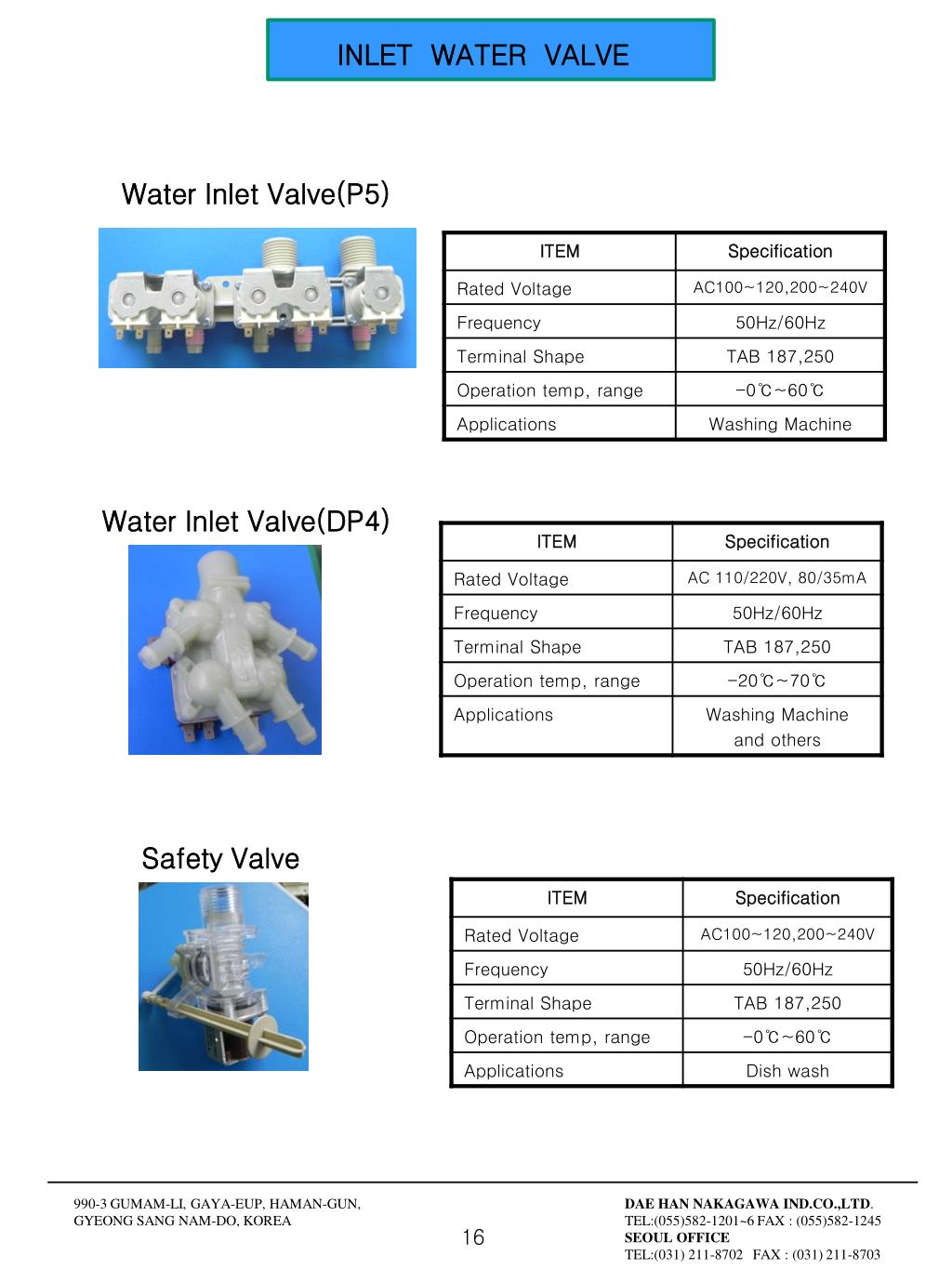 INLET WATER VALVE

Water Inlet Valve(P5)

| ITEM | Specification |
|---|---|
| Rated Voltage | AC100~120,200~240V |
| Frequency | 50Hz/60Hz |
| Terminal Shape | TAB 187,250 |
| Operation temp, range | -0℃~60℃ |
| Applications | Washing Machine |

Water Inlet Valve(DP4)

| ITEM | Specification |
|---|---|
| Rated Voltage | AC 110/220V, 80/35mA |
| Frequency | 50Hz/60Hz |
| Terminal Shape | TAB 187,250 |
| Operation temp, range | -20℃~70℃ |
| Applications | Washing Machine and others |

Safety Valve

| ITEM | Specification |
|---|---|
| Rated Voltage | AC100~120,200~240V |
| Frequency | 50Hz/60Hz |
| Terminal Shape | TAB 187,250 |
| Operation temp, range | -0℃~60℃ |
| Applications | Dish wash |

990-3 GUMAM-LI, GAYA-EUP, HAMAN-GUN, GYEONG SANG NAM-DO, KOREA

16

DAE HAN NAKAGAWA IND.CO.,LTD.
TEL:(055)582-1201~6 FAX : (055)582-1245
SEOUL OFFICE
TEL:(031) 211-8702 FAX : (031) 211-8703